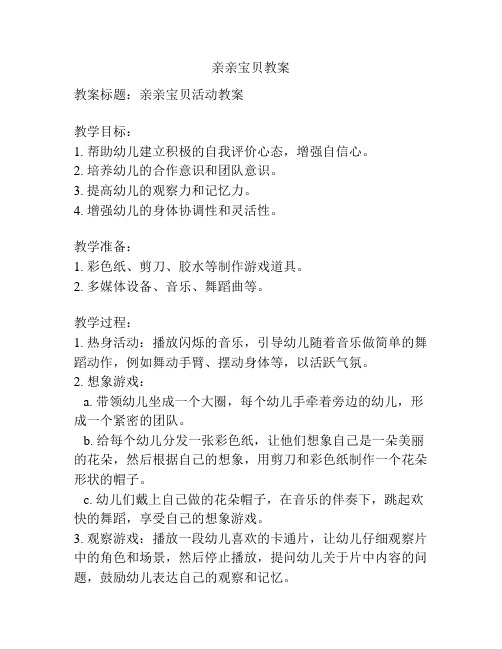 亲亲宝贝教案

教案标题：亲亲宝贝活动教案

教学目标：
1. 帮助幼儿建立积极的自我评价心态，增强自信心。
2. 培养幼儿的合作意识和团队意识。
3. 提高幼儿的观察力和记忆力。
4. 增强幼儿的身体协调性和灵活性。

教学准备：
1. 彩色纸、剪刀、胶水等制作游戏道具。
2. 多媒体设备、音乐、舞蹈曲等。

教学过程：
1. 热身活动：播放闪烁的音乐，引导幼儿随着音乐做简单的舞蹈动作，例如舞动手臂、摆动身体等，以活跃气氛。
2. 想象游戏：
a. 带领幼儿坐成一个大圈，每个幼儿手牵着旁边的幼儿，形成一个紧密的团队。
b. 给每个幼儿分发一张彩色纸，让他们想象自己是一朵美丽的花朵，然后根据自己的想象，用剪刀和彩色纸制作一个花朵形状的帽子。
c. 幼儿们戴上自己做的花朵帽子，在音乐的伴奏下，跳起欢快的舞蹈，享受自己的想象游戏。
3. 观察游戏：播放一段幼儿喜欢的卡通片，让幼儿仔细观察片中的角色和场景，然后停止播放，提问幼儿关于片中内容的问题，鼓励幼儿表达自己的观察和记忆。